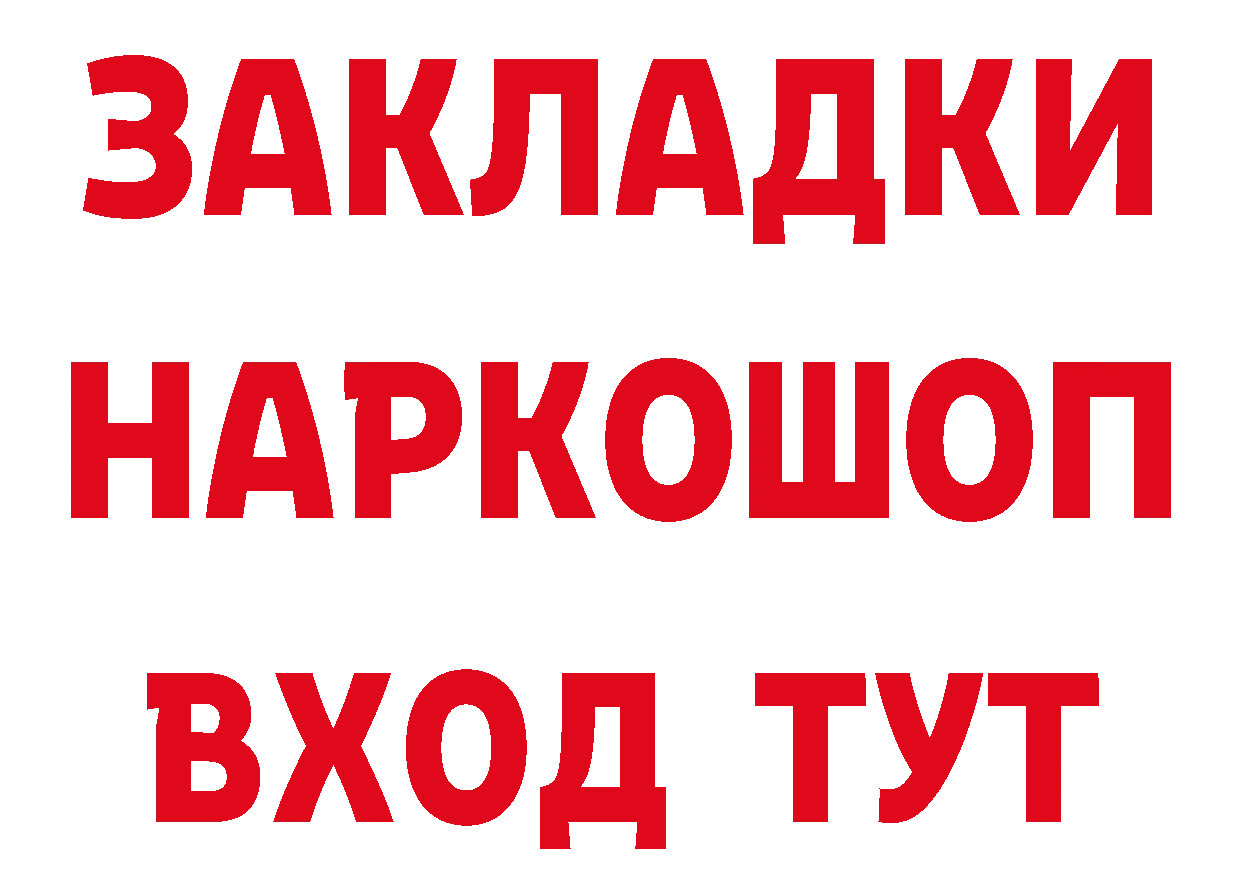 ЗАКЛАДКИ
НАРКОШОП
ВХОД ТУТ